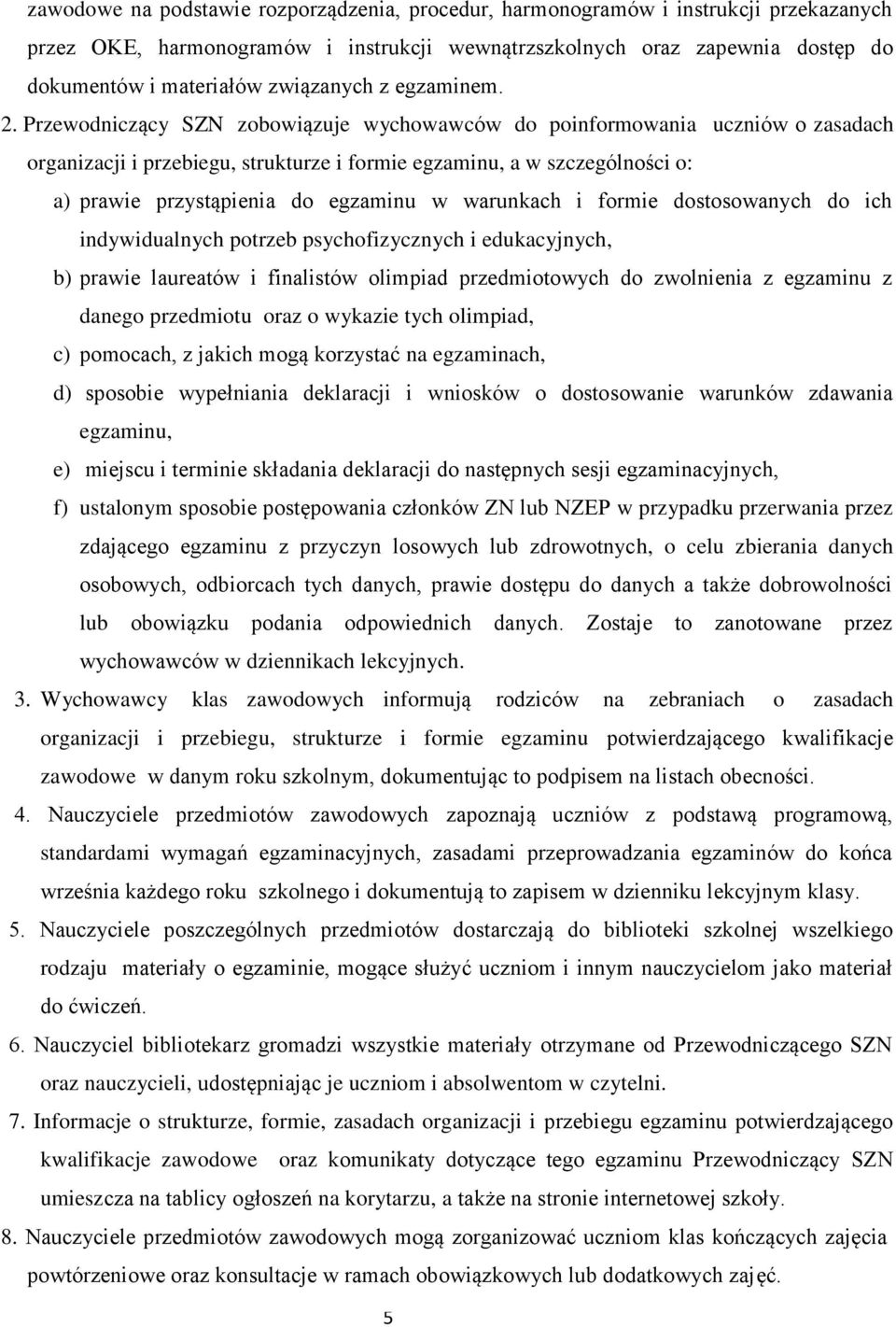 zawodowe na podstawie rozporządzenia, procedur, harmonogramów i instrukcji przekazanych przez OKE, harmonogramów i instrukcji wewnątrzszkolnych oraz zapewnia dostęp do dokumentów i materiałów związanych z egzaminem.

2. Przewodniczący SZN zobowiązuje wychowawców do poinformowania uczniów o zasadach organizacji i przebiegu, strukturze i formie egzaminu, a w szczególności o:

a) prawie przystąpienia do egzaminu w warunkach i formie dostosowanych do ich indywidualnych potrzeb psychofizycznych i edukacyjnych,

b) prawie laureatów i finalistów olimpiad przedmiotowych do zwolnienia z egzaminu z danego przedmiotu oraz o wykazie tych olimpiad,

c) pomocach, z jakich mogą korzystać na egzaminach,

d) sposobie wypełniania deklaracji i wniosków o dostosowanie warunków zdawania egzaminu,

e) miejscu i terminie składania deklaracji do następnych sesji egzaminacyjnych,

f) ustalonym sposobie postępowania członków ZN lub NZEP w przypadku przerwania przez zdającego egzaminu z przyczyn losowych lub zdrowotnych, o celu zbierania danych osobowych, odbiorcach tych danych, prawie dostępu do danych a także dobrowolności lub obowiązku podania odpowiednich danych. Zostaje to zanotowane przez wychowawców w dziennikach lekcyjnych.

3. Wychowawcy klas zawodowych informują rodziców na zebraniach o zasadach organizacji i przebiegu, strukturze i formie egzaminu potwierdzającego kwalifikacje zawodowe w danym roku szkolnym, dokumentując to podpisem na listach obecności.

4. Nauczyciele przedmiotów zawodowych zapoznają uczniów z podstawą programową, standardami wymagań egzaminacyjnych, zasadami przeprowadzania egzaminów do końca września każdego roku szkolnego i dokumentują to zapisem w dzienniku lekcyjnym klasy.

5. Nauczyciele poszczególnych przedmiotów dostarczają do biblioteki szkolnej wszelkiego rodzaju materiały o egzaminie, mogące służyć uczniom i innym nauczycielom jako materiał do ćwiczeń.

6. Nauczyciel bibliotekarz gromadzi wszystkie materiały otrzymane od Przewodniczącego SZN oraz nauczycieli, udostępniając je uczniom i absolwentom w czytelni.

7. Informacje o strukturze, formie, zasadach organizacji i przebiegu egzaminu potwierdzającego kwalifikacje zawodowe oraz komunikaty dotyczące tego egzaminu Przewodniczący SZN umieszcza na tablicy ogłoszeń na korytarzu, a także na stronie internetowej szkoły.

8. Nauczyciele przedmiotów zawodowych mogą zorganizować uczniom klas kończących zajęcia powtórzeniowe oraz konsultacje w ramach obowiązkowych lub dodatkowych zajęć.

5